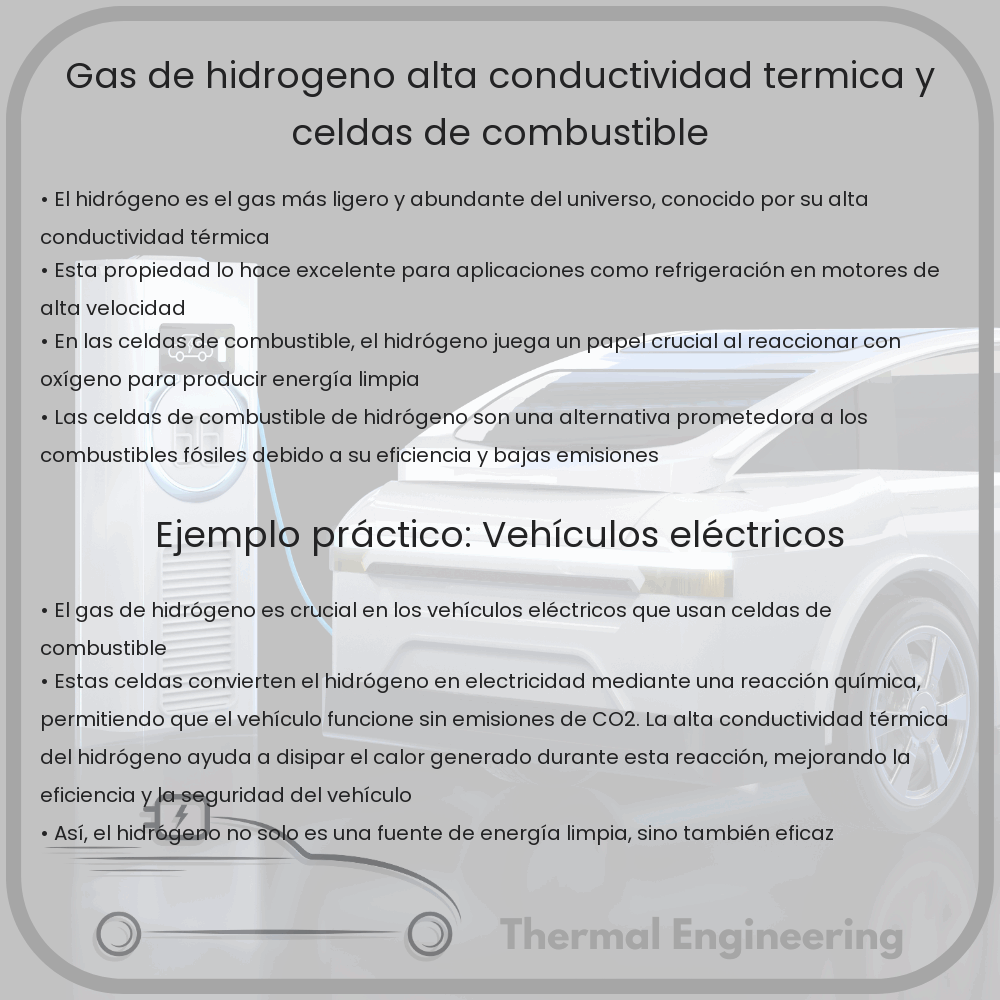 Gas de hidrogeno alta conductividad termica y celdas de combustible

• El hidrógeno es el gas más ligero y abundante del universo, conocido por su alta conductividad térmica
• Esta propiedad lo hace excelente para aplicaciones como refrigeración en motores de alta velocidad
• En las celdas de combustible, el hidrógeno juega un papel crucial al reaccionar con oxígeno para producir energía limpia
• Las celdas de combustible de hidrógeno son una alternativa prometedora a los combustibles fósiles debido a su eficiencia y bajas emisiones

Ejemplo práctico: Vehículos eléctricos

• El gas de hidrógeno es crucial en los vehículos eléctricos que usan celdas de combustible
• Estas celdas convierten el hidrógeno en electricidad mediante una reacción química, permitiendo que el vehículo funcione sin emisiones de CO2. La alta conductividad térmica del hidrógeno ayuda a disipar el calor generado durante esta reacción, mejorando la eficiencia y la seguridad del vehículo
• Así, el hidrógeno no solo es una fuente de energía limpia, sino también eficaz

Thermal Engineering